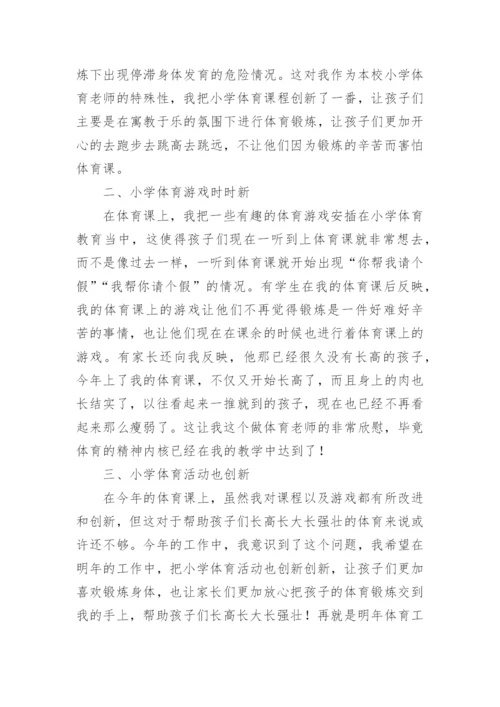 炼下出现停滞身体发育的危险情况。这对我作为本校小学体育老师的特殊性，我把小学体育课程创新了一番，让孩子们主要是在寓教于乐的氛围下进行体育锻炼，让孩子们更加开心的去跑步去跳高去跳远，不让他们因为锻炼的辛苦而害怕体育课。

二、小学体育游戏时时新

在体育课上，我把一些有趣的体育游戏安插在小学体育教育当中，这使得孩子们现在一听到上体育课就非常想去，而不是像过去一样，一听到体育课就开始出现“你帮我请个假”“我帮你请个假”的情况。有学生在我的体育课后反映，我的体育课上的游戏让他们不再觉得锻炼是一件好难好辛苦的事情，也让他们现在在课余的时候也进行着体育课上的游戏。有家长还向我反映，他那已经很久没有长高的孩子，今年上了我的体育课，不仅又开始长高了，而且身上的肉也长结实了，以往看起来一推就到的孩子，现在也已经不再看起来那么瘦弱了。这让我这个做体育老师的非常欣慰，毕竟体育的精神内核已经在我的教学中达到了！

三、小学体育活动也创新

在今年的体育课上，虽然我对课程以及游戏都有所改进和创新，但这对于帮助孩子们长高长大长强壮的体育来说或许还不够。今年的工作中，我意识到了这个问题，我希望在明年的工作中，把小学体育活动也创新创新，让孩子们更加喜欢锻炼身体，也让家长们更加放心把孩子的体育锻炼交到我的手上，帮助孩子们长高长大长强壮！再就是明年体育工